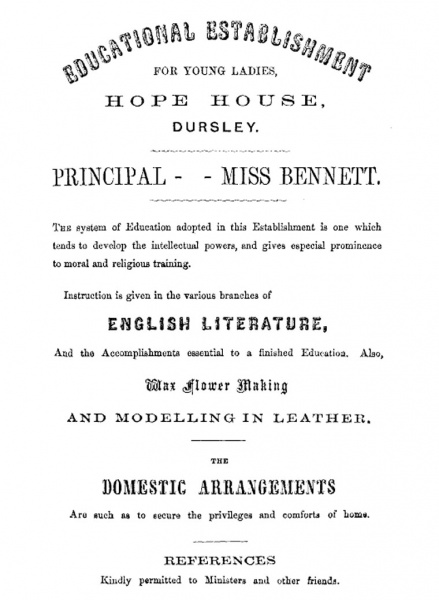 EDUCATIONAL ESTABLISHMENT

FOR YOUNG LADIES,

HOPE HOUSE,

DURSLEY.

PRINCIPAL - - MISS BENNETT.

The system of Education adopted in this Establishment is one which tends to develop the intellectual powers, and gives especial prominence to moral and religious training.

Instruction is given in the various branches of

ENGLISH LITERATURE,

And the Accomplishments essential to a finished Education. Also,

Wax Flower Making

AND MODELLING IN LEATHER.

THE

DOMESTIC ARRANGEMENTS

Are such as to secure the privileges and comforts of home.

REFERENCES

Kindly permitted to Ministers and other friends.